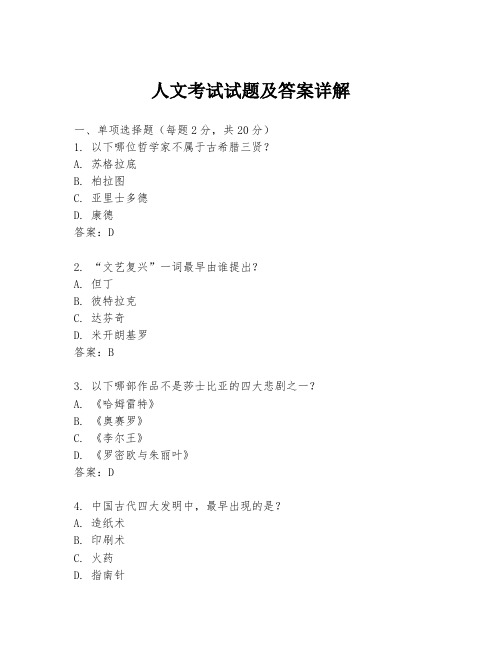 人文考试试题及答案详解

一、单项选择题（每题2分，共20分）
1. 以下哪位哲学家不属于古希腊三贤？
A. 苏格拉底
B. 柏拉图
C. 亚里士多德
D. 康德
答案：D

2. “文艺复兴”一词最早由谁提出？
A. 但丁
B. 彼特拉克
C. 达芬奇
D. 米开朗基罗
答案：B

3. 以下哪部作品不是莎士比亚的四大悲剧之一？
A. 《哈姆雷特》
B. 《奥赛罗》
C. 《李尔王》
D. 《罗密欧与朱丽叶》
答案：D

4. 中国古代四大发明中，最早出现的是？
A. 造纸术
B. 印刷术
C. 火药
D. 指南针